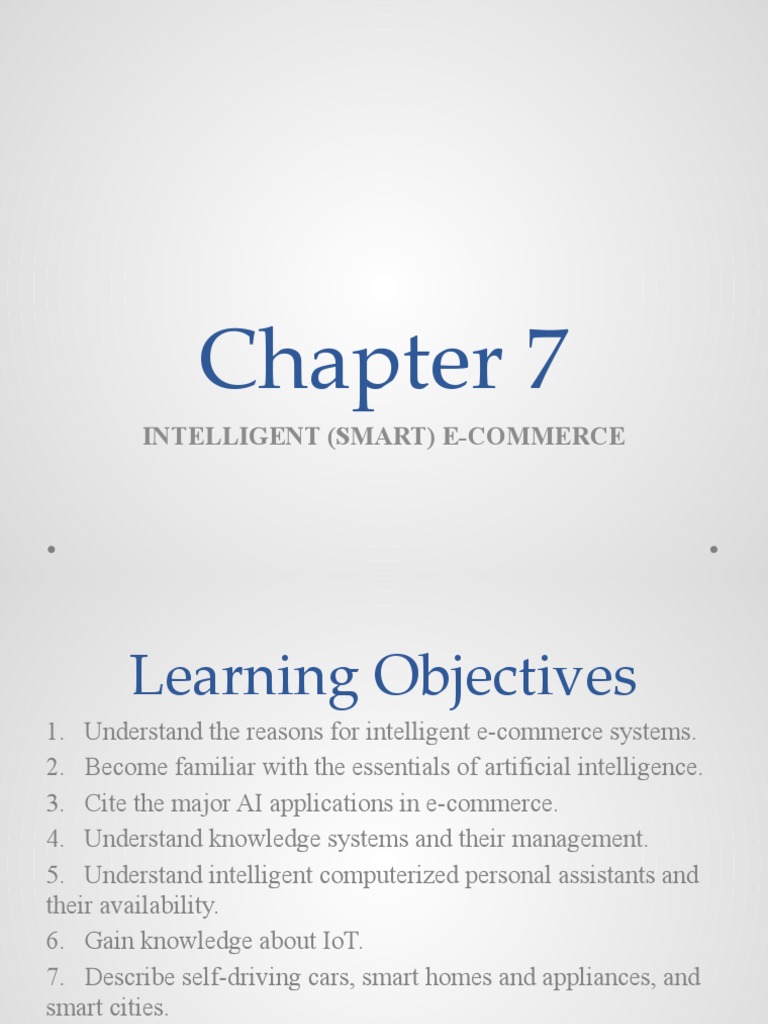 Chapter 7

INTELLIGENT (SMART) E-COMMERCE

Learning Objectives

1. Understand the reasons for intelligent e-commerce systems.
2. Become familiar with the essentials of artificial intelligence.
3. Cite the major AI applications in e-commerce.
4. Understand knowledge systems and their management.
5. Understand intelligent computerized personal assistants and their availability.
6. Gain knowledge about IoT.
7. Describe self-driving cars, smart homes and appliances, and smart cities.